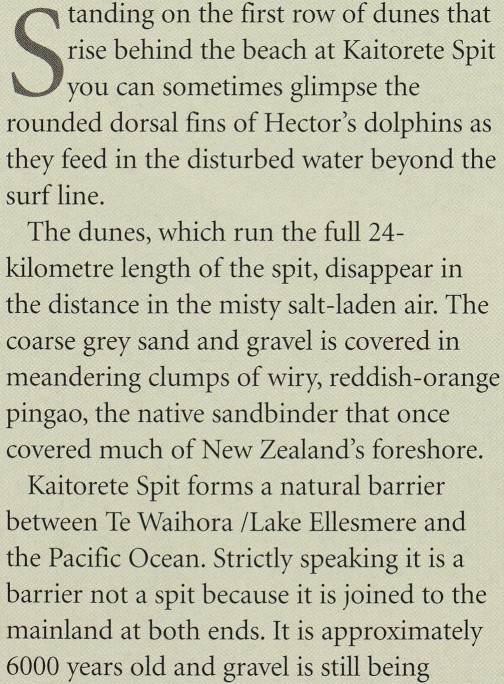 Standing on the first row of dunes that rise behind the beach at Kaitorete Spit you can sometimes glimpse the rounded dorsal fins of Hector's dolphins as they feed in the disturbed water beyond the surf line.

The dunes, which run the full 24-kilometre length of the spit, disappear in the distance in the misty salt-laden air. The coarse grey sand and gravel is covered in meandering clumps of wiry, reddish-orange pingao, the native sandbinder that once covered much of New Zealand's foreshore.

Kaitorete Spit forms a natural barrier between Te Waihora /Lake Ellesmere and the Pacific Ocean. Strictly speaking it is a barrier not a spit because it is joined to the mainland at both ends. It is approximately 6000 years old and gravel is still being